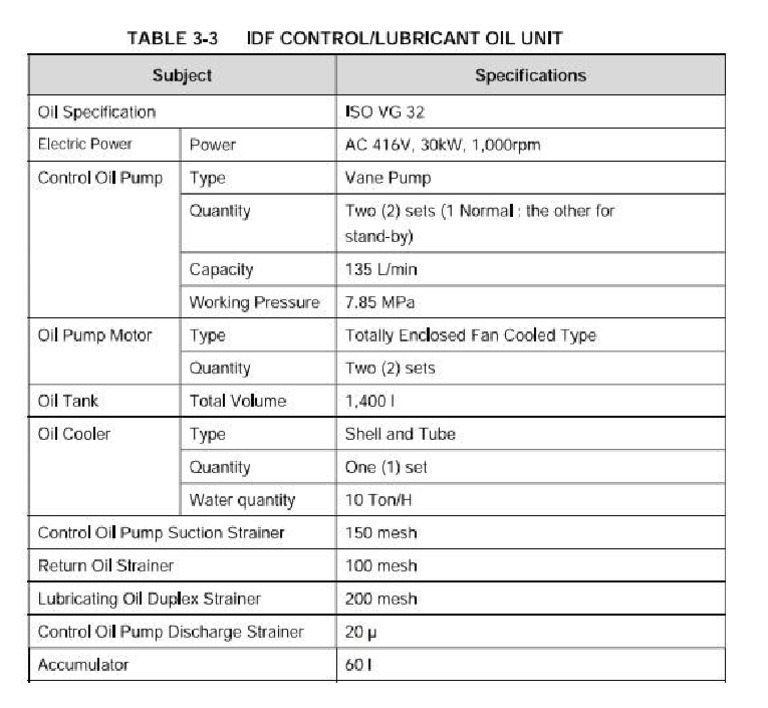 TABLE 3-3 IDF CONTROL/LUBRICANT OIL UNIT

| Subject | | Specifications |
|---|---|---|
| Oil Specification | | ISO VG 32 |
| Electric Power | Power | AC 416V, 30kW, 1,000rpm |
| Control Oil Pump | Type | Vane Pump |
| | Quantity | Two (2) sets (1 Normal ; the other for stand-by) |
| | Capacity | 135 L/min |
| | Working Pressure | 7.85 MPa |
| Oil Pump Motor | Type | Totally Enclosed Fan Cooled Type |
| | Quantity | Two (2) sets |
| Oil Tank | Total Volume | 1,400 l |
| Oil Cooler | Type | Shell and Tube |
| | Quantity | One (1) set |
| | Water quantity | 10 Ton/H |
| Control Oil Pump Suction Strainer | | 150 mesh |
| Return Oil Strainer | | 100 mesh |
| Lubricating Oil Duplex Strainer | | 200 mesh |
| Control Oil Pump Discharge Strainer | | 20 μ |
| Accumulator | | 60 l |